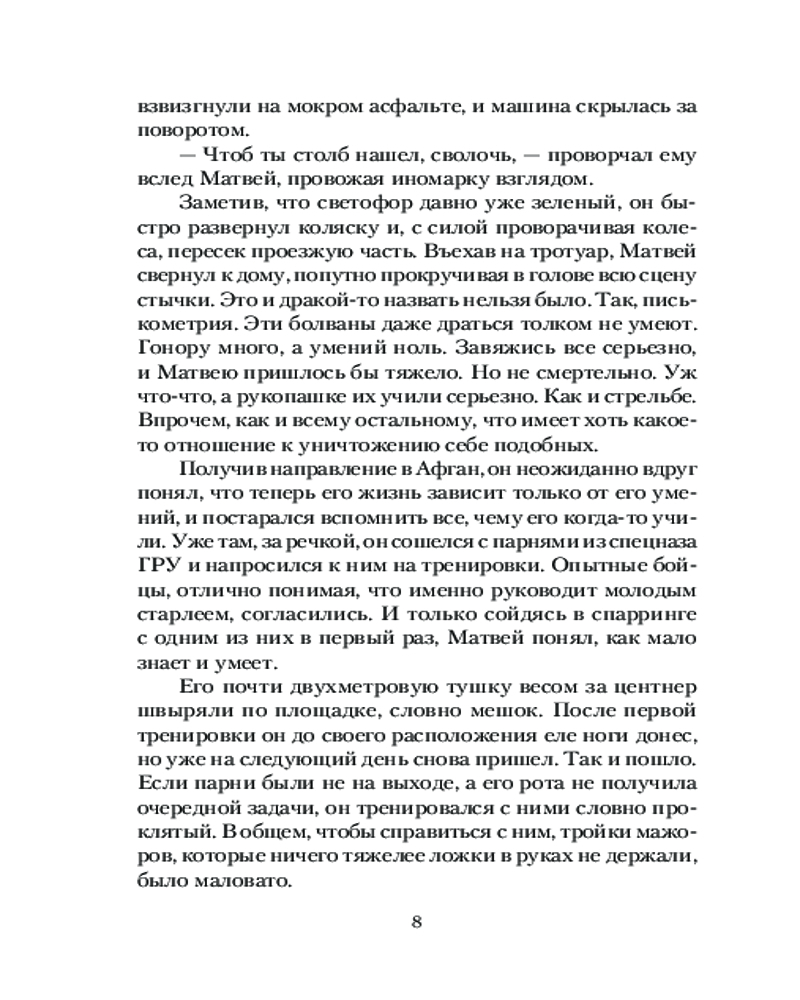 взвизгнули на мокром асфальте, и машина скрылась за поворотом.

— Чтоб ты столб нашел, сволочь, — проворчал ему вслед Матвей, провожая иномарку взглядом.

Заметив, что светофор давно уже зеленый, он быстро развернул коляску и, с силой проворачивая колеса, пересек проезжую часть. Въехав на тротуар, Матвей свернул к дому, попутно прокручивая в голове всю сцену стычки. Это и дракой-то назвать нельзя было. Так, писькометрия. Эти болваны даже драться толком не умеют. Гонору много, а умений ноль. Завяжись все серьезно, и Матвею пришлось бы тяжело. Но не смертельно. Уж что-что, а рукопашке их учили серьезно. Как и стрельбе. Впрочем, как и всему остальному, что имеет хоть какое-то отношение к уничтожению себе подобных.

Получив направление в Афган, он неожиданно вдруг понял, что теперь его жизнь зависит только от его умений, и постарался вспомнить все, чему его когда-то учили. Уже там, за речкой, он сошелся с парнями из спецназа ГРУ и напросился к ним на тренировки. Опытные бойцы, отлично понимая, что именно руководит молодым старлеем, согласились. И только сойдясь в спарринге с одним из них в первый раз, Матвей понял, как мало знает и умеет.

Его почти двухметровую тушку весом за центнер швыряли по площадке, словно мешок. После первой тренировки он до своего расположения еле ноги донес, но уже на следующий день снова пришел. Так и пошло. Если парни были не на выходе, а его рота не получила очередной задачи, он тренировался с ними словно проклятый. В общем, чтобы справиться с ним, тройки мажоров, которые ничего тяжелее ложки в руках не держали, было маловато.

8